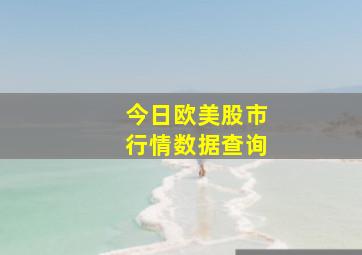 今日欧美股市
行情数据查询